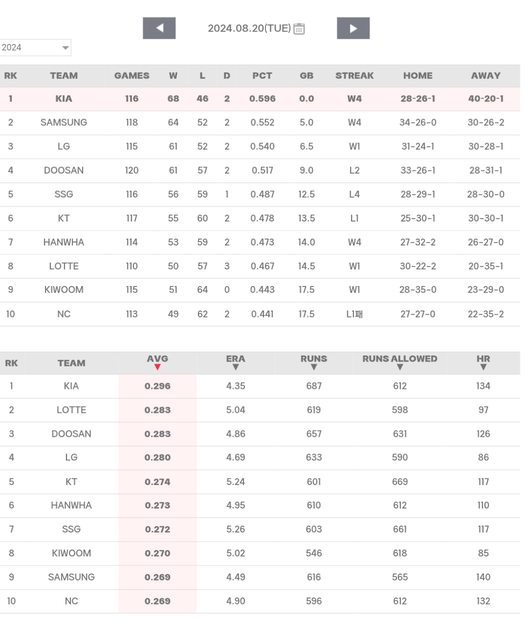 2024.08.20(TUE)

2024

| RK | TEAM | GAMES | W | L | D | PCT | GB | STREAK | HOME | AWAY |
|---|---|---|---|---|---|---|---|---|---|---|
| 1 | KIA | 116 | 68 | 46 | 2 | 0.596 | 0.0 | W4 | 28-26-1 | 40-20-1 |
| 2 | SAMSUNG | 118 | 64 | 52 | 2 | 0.552 | 5.0 | W4 | 34-26-0 | 30-26-2 |
| 3 | LG | 115 | 61 | 52 | 2 | 0.540 | 6.5 | W1 | 31-24-1 | 30-28-1 |
| 4 | DOOSAN | 120 | 61 | 57 | 2 | 0.517 | 9.0 | L2 | 33-26-1 | 28-31-1 |
| 5 | SSG | 116 | 56 | 59 | 1 | 0.487 | 12.5 | L4 | 28-29-1 | 28-30-0 |
| 6 | KT | 117 | 55 | 60 | 2 | 0.478 | 13.5 | L1 | 25-30-1 | 30-30-1 |
| 7 | HANWHA | 114 | 53 | 59 | 2 | 0.473 | 14.0 | W4 | 27-32-2 | 26-27-0 |
| 8 | LOTTE | 110 | 50 | 57 | 3 | 0.467 | 14.5 | W1 | 30-22-2 | 20-35-1 |
| 9 | KIWOOM | 115 | 51 | 64 | 0 | 0.443 | 17.5 | W1 | 28-35-0 | 23-29-0 |
| 10 | NC | 113 | 49 | 62 | 2 | 0.441 | 17.5 | L1패 | 27-27-0 | 22-35-2 |

| RK | TEAM | AVG | ERA | RUNS | RUNS ALLOWED | HR |
|---|---|---|---|---|---|---|
| 1 | KIA | 0.296 | 4.35 | 687 | 612 | 134 |
| 2 | LOTTE | 0.283 | 5.04 | 619 | 598 | 97 |
| 3 | DOOSAN | 0.283 | 4.86 | 657 | 631 | 126 |
| 4 | LG | 0.280 | 4.69 | 633 | 590 | 86 |
| 5 | KT | 0.274 | 5.24 | 601 | 669 | 117 |
| 6 | HANWHA | 0.273 | 4.95 | 610 | 612 | 110 |
| 7 | SSG | 0.272 | 5.26 | 603 | 661 | 117 |
| 8 | KIWOOM | 0.270 | 5.02 | 546 | 618 | 85 |
| 9 | SAMSUNG | 0.269 | 4.49 | 616 | 565 | 140 |
| 10 | NC | 0.269 | 4.90 | 596 | 612 | 132 |